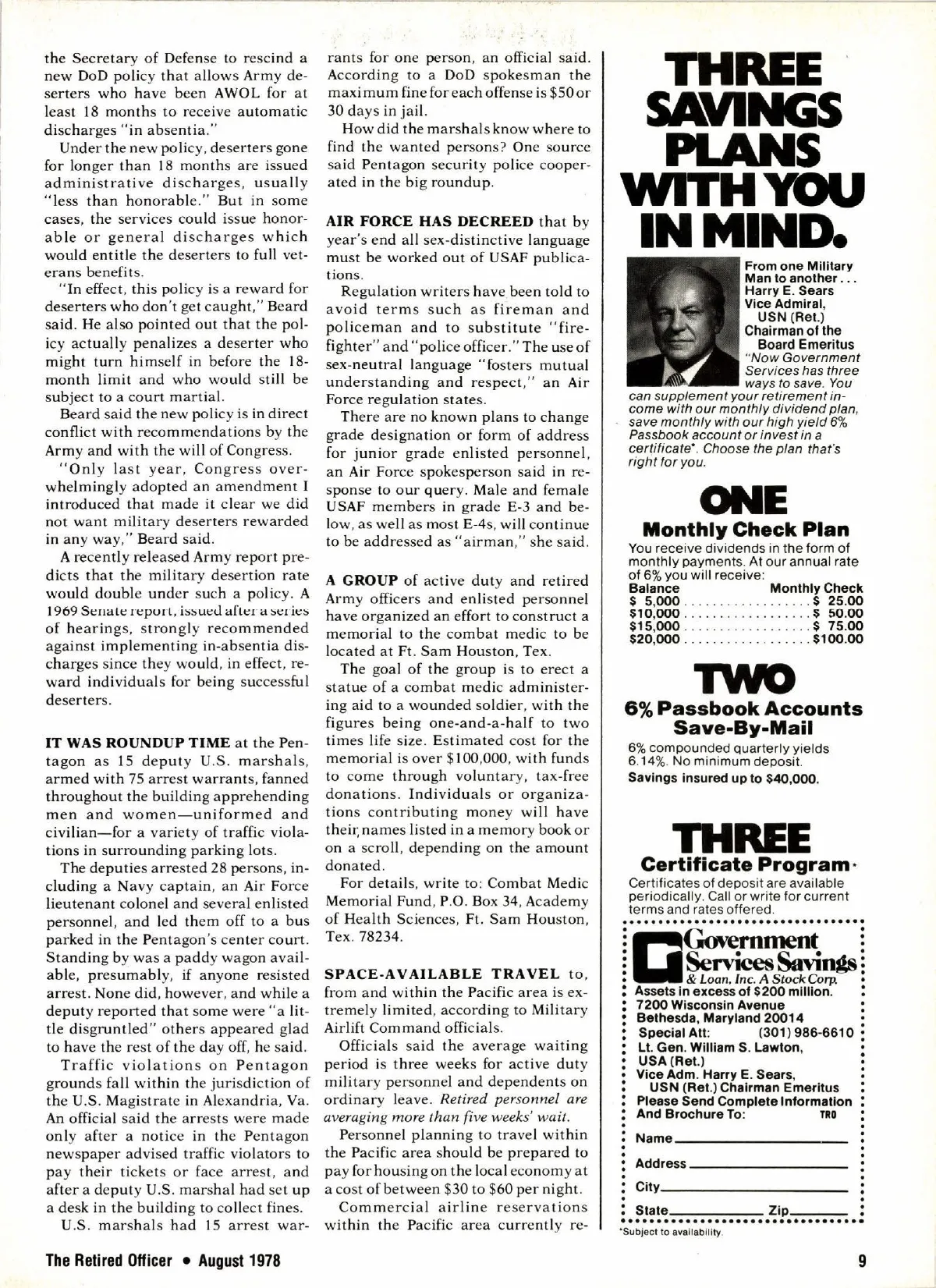 the Secretary of Defense to rescind a new DoD policy that allows Army deserters who have been AWOL for at least 18 months to receive automatic discharges "in absentia."

Under the new policy, deserters gone for longer than 18 months are issued administrative discharges, usually "less than honorable." But in some cases, the services could issue honorable or general discharges which would entitle the deserters to full veterans benefits.

"In effect, this policy is a reward for deserters who don't get caught," Beard said. He also pointed out that the policy actually penalizes a deserter who might turn himself in before the 18-month limit and who would still be subject to a court martial.

Beard said the new policy is in direct conflict with recommendations by the Army and with the will of Congress.

"Only last year, Congress overwhelmingly adopted an amendment I introduced that made it clear we did not want military deserters rewarded in any way," Beard said.

A recently released Army report predicts that the military desertion rate would double under such a policy. A 1969 Senate report, issued after a series of hearings, strongly recommended against implementing in-absentia discharges since they would, in effect, reward individuals for being successful deserters.

IT WAS ROUNDUP TIME at the Pentagon as 15 deputy U.S. marshals, armed with 75 arrest warrants, fanned throughout the building apprehending men and women—uniformed and civilian—for a variety of traffic violations in surrounding parking lots.

The deputies arrested 28 persons, including a Navy captain, an Air Force lieutenant colonel and several enlisted personnel, and led them off to a bus parked in the Pentagon's center court. Standing by was a paddy wagon available, presumably, if anyone resisted arrest. None did, however, and while a deputy reported that some were "a little disgruntled" others appeared glad to have the rest of the day off, he said.

Traffic violations on Pentagon grounds fall within the jurisdiction of the U.S. Magistrate in Alexandria, Va. An official said the arrests were made only after a notice in the Pentagon newspaper advised traffic violators to pay their tickets or face arrest, and after a deputy U.S. marshal had set up a desk in the building to collect fines.

U.S. marshals had 15 arrest warrants for one person, an official said. According to a DoD spokesman the maximum fine for each offense is $50 or 30 days in jail.

How did the marshals know where to find the wanted persons? One source said Pentagon security police cooperated in the big roundup.

AIR FORCE HAS DECREED that by year's end all sex-distinctive language must be worked out of USAF publications.

Regulation writers have been told to avoid terms such as fireman and policeman and to substitute "firefighter" and "police officer." The use of sex-neutral language "fosters mutual understanding and respect," an Air Force regulation states.

There are no known plans to change grade designation or form of address for junior grade enlisted personnel, an Air Force spokesperson said in response to our query. Male and female USAF members in grade E-3 and below, as well as most E-4s, will continue to be addressed as "airman," she said.

A GROUP of active duty and retired Army officers and enlisted personnel have organized an effort to construct a memorial to the combat medic to be located at Ft. Sam Houston, Tex.

The goal of the group is to erect a statue of a combat medic administering aid to a wounded soldier, with the figures being one-and-a-half to two times life size. Estimated cost for the memorial is over $100,000, with funds to come through voluntary, tax-free donations. Individuals or organizations contributing money will have their names listed in a memory book or on a scroll, depending on the amount donated.

For details, write to: Combat Medic Memorial Fund, P.O. Box 34, Academy of Health Sciences, Ft. Sam Houston, Tex. 78234.

SPACE-AVAILABLE TRAVEL to, from and within the Pacific area is extremely limited, according to Military Airlift Command officials.

Officials said the average waiting period is three weeks for active duty military personnel and dependents on ordinary leave. Retired personnel are averaging more than five weeks' wait.

Personnel planning to travel within the Pacific area should be prepared to pay for housing on the local economy at a cost of between $30 to $60 per night.

Commercial airline reservations within the Pacific area currently re-

THREE SAVINGS PLANS WITH YOU IN MIND.

From one Military Man to another . . . Harry E. Sears Vice Admiral, USN (Ret.) Chairman of the Board Emeritus
"Now Government Services has three ways to save. You can supplement your retirement income with our monthly dividend plan, save monthly with our high yield 6% Passbook account or invest in a certificate*. Choose the plan that's right for you.

ONE
Monthly Check Plan
You receive dividends in the form of monthly payments. At our annual rate of 6% you will receive:

| Balance | Monthly Check |
|---|---|
| $ 5,000 | $ 25.00 |
| $10,000 | $ 50.00 |
| $15,000 | $ 75.00 |
| $20,000 | $100.00 |

TWO
6% Passbook Accounts Save-By-Mail
6% compounded quarterly yields 6.14%. No minimum deposit.
Savings insured up to $40,000.

THREE
Certificate Program*
Certificates of deposit are available periodically. Call or write for current terms and rates offered.

Government Services Savings & Loan, Inc. A Stock Corp.
Assets in excess of $200 million.
7200 Wisconsin Avenue
Bethesda, Maryland 20014
Special Att: (301) 986-6610
Lt. Gen. William S. Lawton, USA (Ret.)
Vice Adm. Harry E. Sears, USN (Ret.) Chairman Emeritus
Please Send Complete Information And Brochure To: TRO
Name
Address
City
State Zip
*Subject to availability.

The Retired Officer • August 1978

9